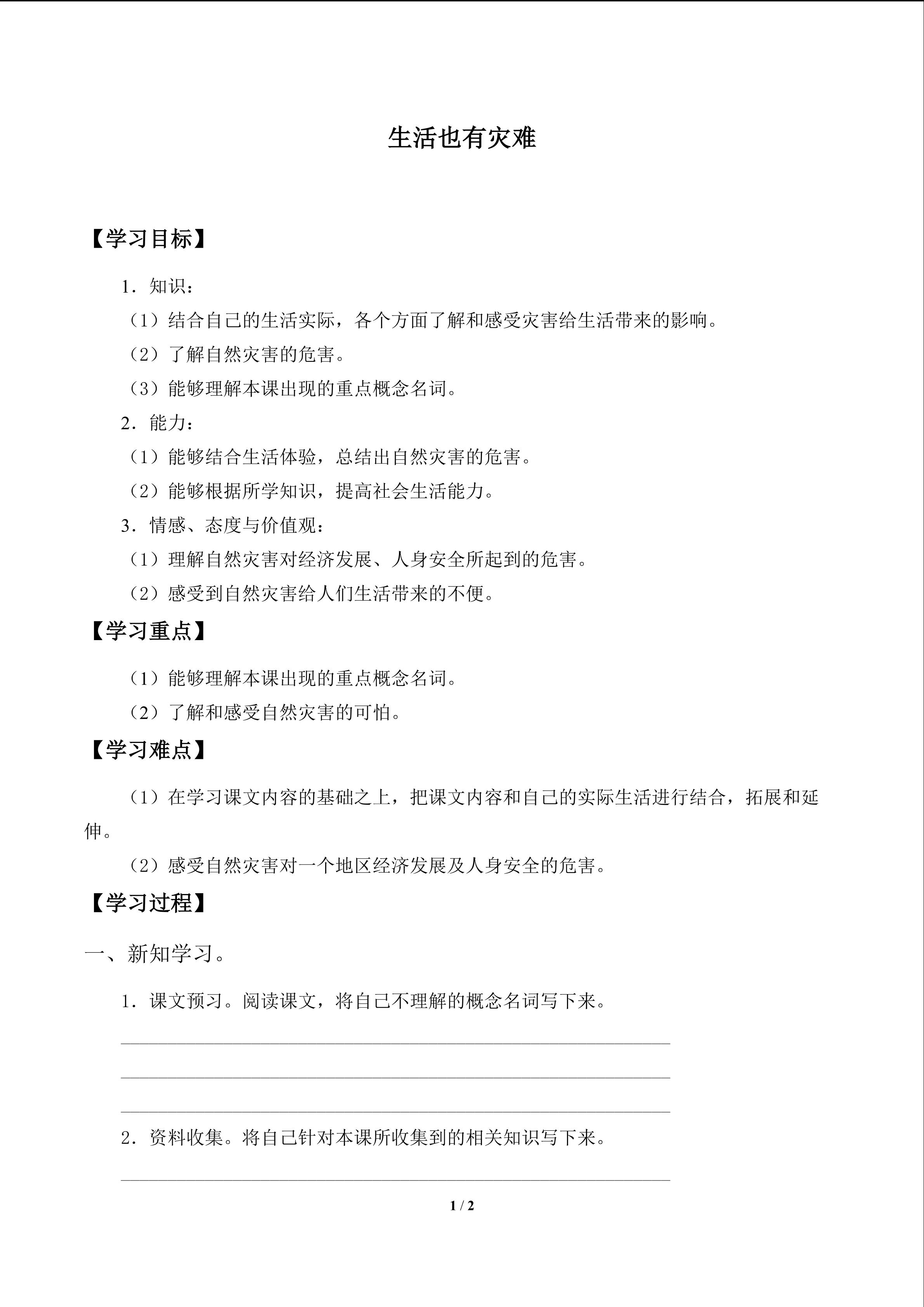 生活也有灾难

【学习目标】

1．知识：

（1）结合自己的生活实际，各个方面了解和感受灾害给生活带来的影响。

（2）了解自然灾害的危害。

（3）能够理解本课出现的重点概念名词。

2．能力：

（1）能够结合生活体验，总结出自然灾害的危害。

（2）能够根据所学知识，提高社会生活能力。

3．情感、态度与价值观：

（1）理解自然灾害对经济发展、人身安全所起到的危害。

（2）感受到自然灾害给人们生活带来的不便。

【学习重点】

（1）能够理解本课出现的重点概念名词。

（2）了解和感受自然灾害的可怕。

【学习难点】

（1）在学习课文内容的基础之上，把课文内容和自己的实际生活进行结合，拓展和延伸。

（2）感受自然灾害对一个地区经济发展及人身安全的危害。

【学习过程】

一、新知学习。

1．课文预习。阅读课文，将自己不理解的概念名词写下来。

____

____

____

2．资料收集。将自己针对本课所收集到的相关知识写下来。

____

1 / 2